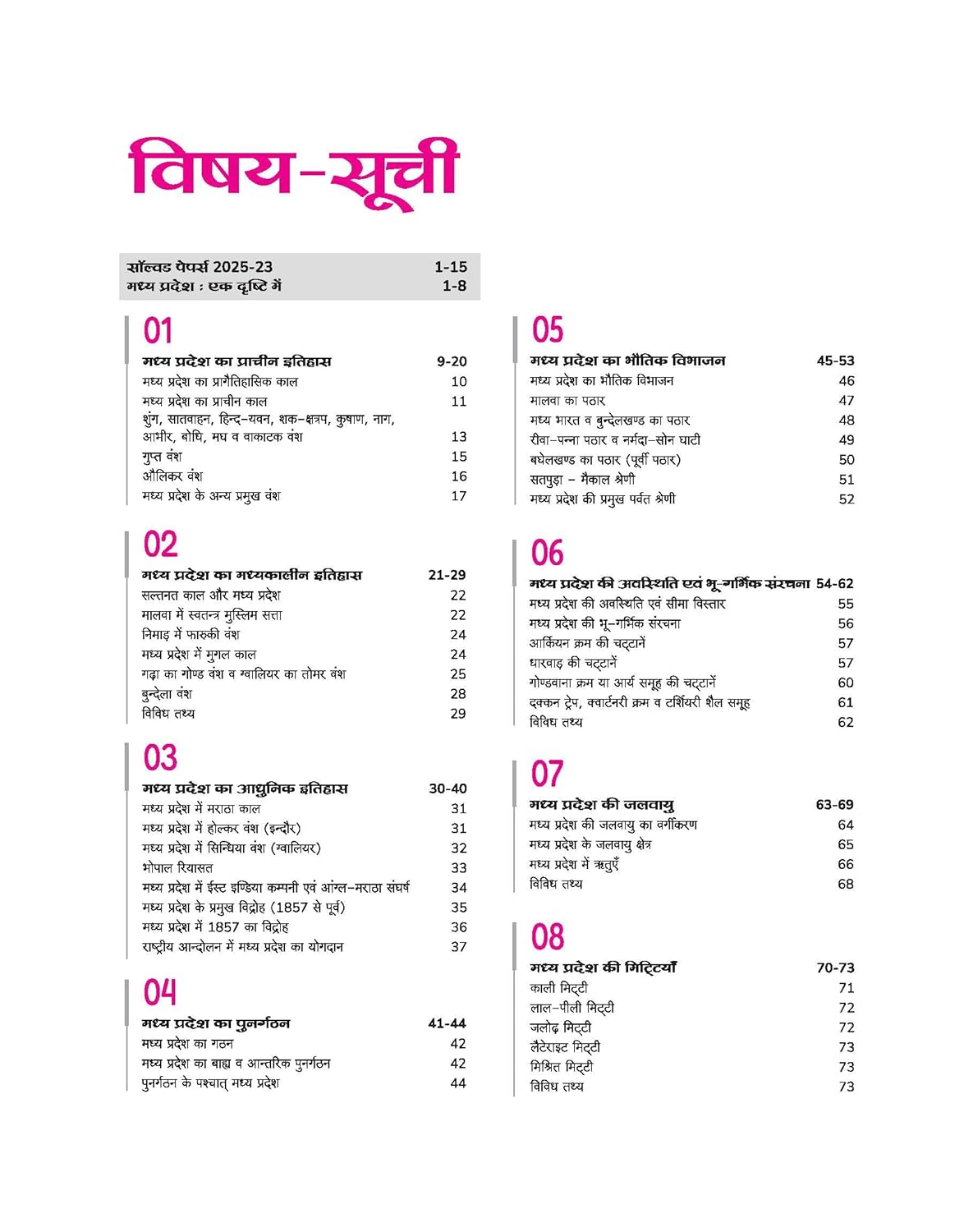 विषय-सूची

सॉल्वड पेपर्स 2025-23 1-15
मध्य प्रदेश : एक दृष्टि में 1-8

01

मध्य प्रदेश का प्राचीन इतिहास 9-20
मध्य प्रदेश का प्रागैतिहासिक काल 10
मध्य प्रदेश का प्राचीन काल 11
शुंग, सातवाहन, हिन्द-यवन, शक-क्षत्रप, कुषाण, नाग, आभीर, बोधि, मघ व वाकाटक वंश 13
गुप्त वंश 15
औलिकर वंश 16
मध्य प्रदेश के अन्य प्रमुख वंश 17

02

मध्य प्रदेश का मध्यकालीन इतिहास 21-29
सल्तनत काल और मध्य प्रदेश 22
मालवा में स्वतन्त्र मुस्लिम सत्ता 22
निमाड़ में फारुकी वंश 24
मध्य प्रदेश में मुगल काल 24
गढ़ा का गोण्ड वंश व ग्वालियर का तोमर वंश 25
बुन्देला वंश 28
विविध तथ्य 29

03

मध्य प्रदेश का आधुनिक इतिहास 30-40
मध्य प्रदेश में मराठा काल 31
मध्य प्रदेश में होल्कर वंश (इन्दौर) 31
मध्य प्रदेश में सिन्धिया वंश (ग्वालियर) 32
भोपाल रियासत 33
मध्य प्रदेश में ईस्ट इण्डिया कम्पनी एवं आंग्ल-मराठा संघर्ष 34
मध्य प्रदेश के प्रमुख विद्रोह (1857 से पूर्व) 35
मध्य प्रदेश में 1857 का विद्रोह 36
राष्ट्रीय आन्दोलन में मध्य प्रदेश का योगदान 37

04

मध्य प्रदेश का पुनर्गठन 41-44
मध्य प्रदेश का गठन 42
मध्य प्रदेश का बाह्य व आन्तरिक पुनर्गठन 42
पुनर्गठन के पश्चात् मध्य प्रदेश 44

05

मध्य प्रदेश का भौतिक विभाजन 45-53
मध्य प्रदेश का भौतिक विभाजन 46
मालवा का पठार 47
मध्य भारत व बुन्देलखण्ड का पठार 48
रीवा-पन्ना पठार व नर्मदा-सोन घाटी 49
बघेलखण्ड का पठार (पूर्वी पठार) 50
सतपुड़ा - मैकाल श्रेणी 51
मध्य प्रदेश की प्रमुख पर्वत श्रेणी 52

06

मध्य प्रदेश की अवस्थिति एवं भू-गर्भिक संरचना 54-62
मध्य प्रदेश की अवस्थिति एवं सीमा विस्तार 55
मध्य प्रदेश की भू-गर्भिक संरचना 56
आर्कियन क्रम की चट्टानें 57
धारवाड़ की चट्टानें 57
गोण्डवाना क्रम या आर्य समूह की चट्टानें 60
दक्कन ट्रेप, क्वार्टनरी क्रम व टर्शियरी शैल समूह 61
विविध तथ्य 62

07

मध्य प्रदेश की जलवायु 63-69
मध्य प्रदेश की जलवायु का वर्गीकरण 64
मध्य प्रदेश के जलवायु क्षेत्र 65
मध्य प्रदेश में ऋतुएँ 66
विविध तथ्य 68

08

मध्य प्रदेश की मिट्टियाँ 70-73
काली मिट्टी 71
लाल-पीली मिट्टी 72
जलोढ़ मिट्टी 72
लैटेराइट मिट्टी 73
मिश्रित मिट्टी 73
विविध तथ्य 73